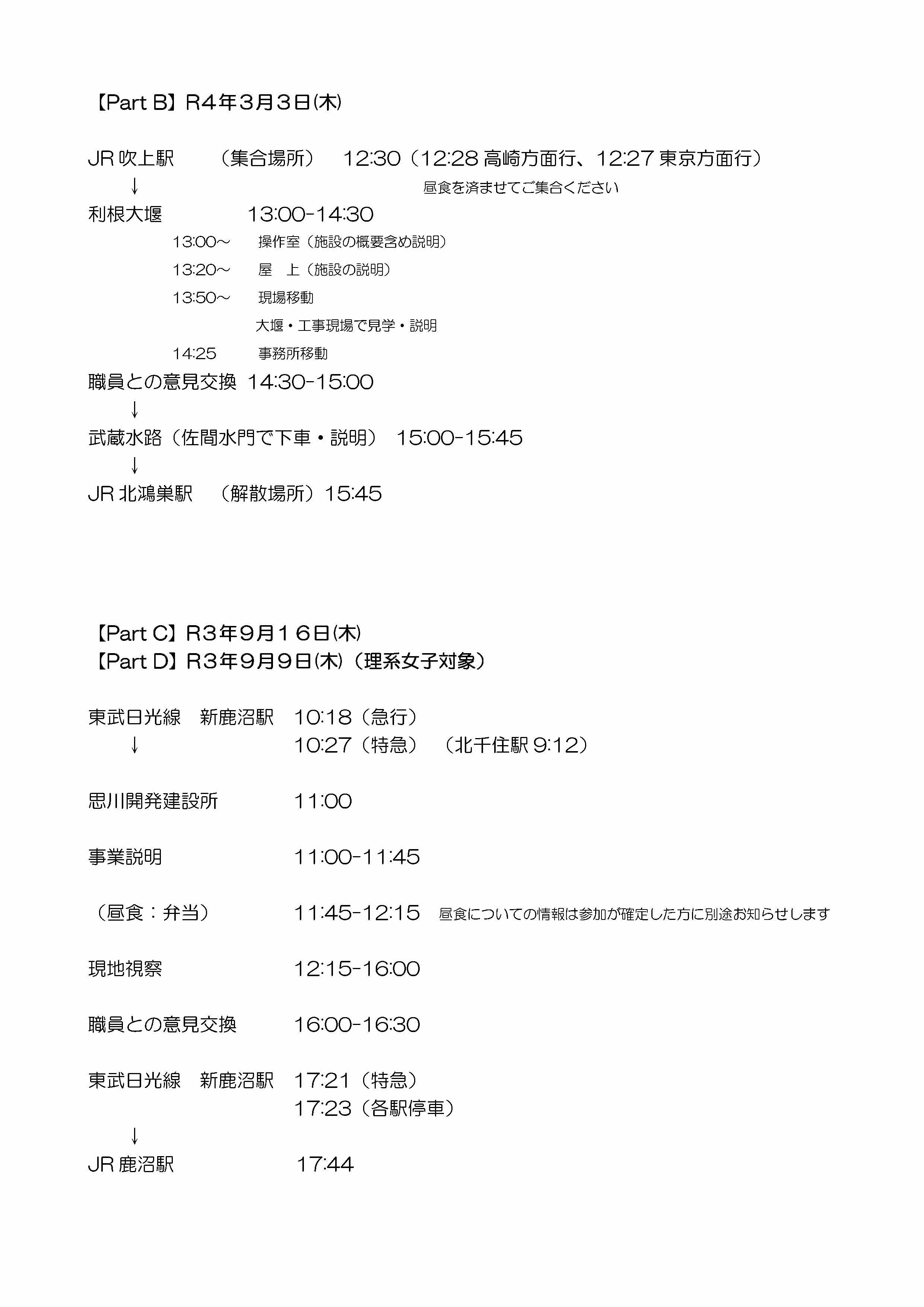 【Part B】R４年３月３日(木)

JR 吹上駅　（集合場所）　12:30（12:28 高崎方面行、12:27 東京方面行）
↓　昼食を済ませてご集合ください
利根大堰　13:00-14:30
13:00～　操作室（施設の概要含め説明）
13:20～　屋　上（施設の説明）
13:50～　現場移動
大堰・工事現場で見学・説明
14:25　事務所移動
職員との意見交換 14:30-15:00
↓
武蔵水路（佐間水門で下車・説明）　15:00-15:45
↓
JR 北鴻巣駅　（解散場所）15:45

【Part C】R３年９月１６日(木)
【Part D】R３年９月９日(木)（理系女子対象）

東武日光線　新鹿沼駅　10:18（急行）
↓　10:27（特急）　（北千住駅 9:12）

思川開発建設所　11:00

事業説明　11:00-11:45

（昼食：弁当）　11:45-12:15　昼食についての情報は参加が確定した方に別途お知らせします

現地視察　12:15-16:00

職員との意見交換　16:00-16:30

東武日光線　新鹿沼駅　17:21（特急）
17:23（各駅停車）
↓
JR 鹿沼駅　17:44